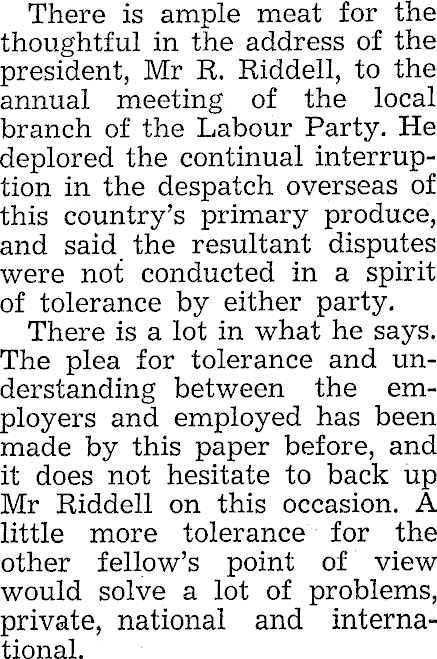 There is ample meat for the thoughtful in the address of the president, Mr R. Riddell, to the annual meeting of the local branch of the Labour Party. He deplored the continual interruption in the despatch overseas of this country's primary produce, and said the resultant disputes were not conducted in a spirit of tolerance by either party.

There is a lot in what he says. The plea for tolerance and understanding between the employers and employed has been made by this paper before, and it does not hesitate to back up Mr Riddell on this occasion. A little more tolerance for the other fellow's point of view would solve a lot of problems, private, national and international.